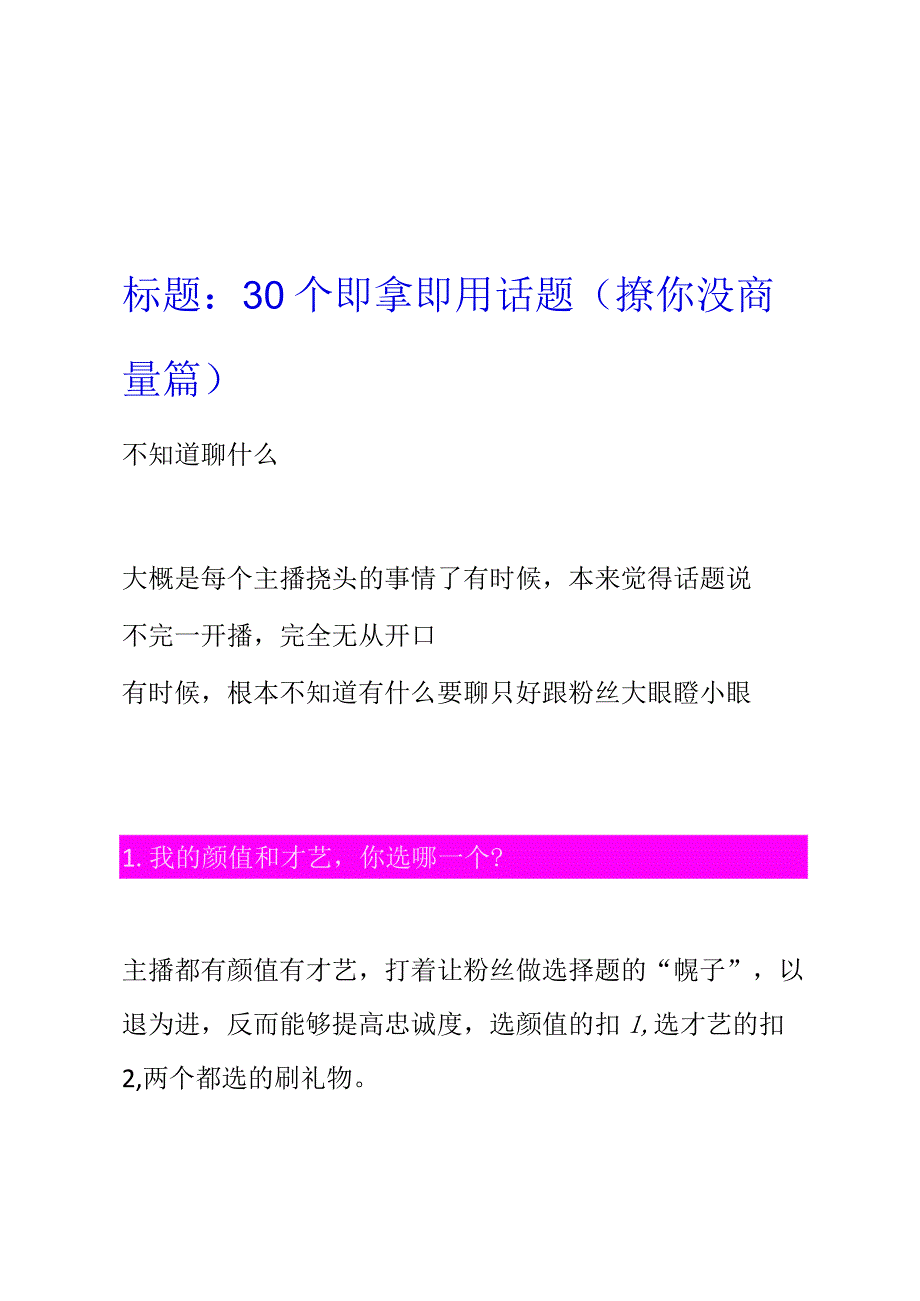 标题：30个即拿即用话题（撩你没商量篇）

不知道聊什么

大概是每个主播挠头的事情了有时候，本来觉得话题说不完一开播，完全无从开口
有时候，根本不知道有什么要聊只好跟粉丝大眼瞪小眼

1. 我的颜值和才艺，你选哪一个?

主播都有颜值有才艺，打着让粉丝做选择题的“幌子”，以退为进，反而能够提高忠诚度，选颜值的扣1,选才艺的扣2,两个都选的刷礼物。